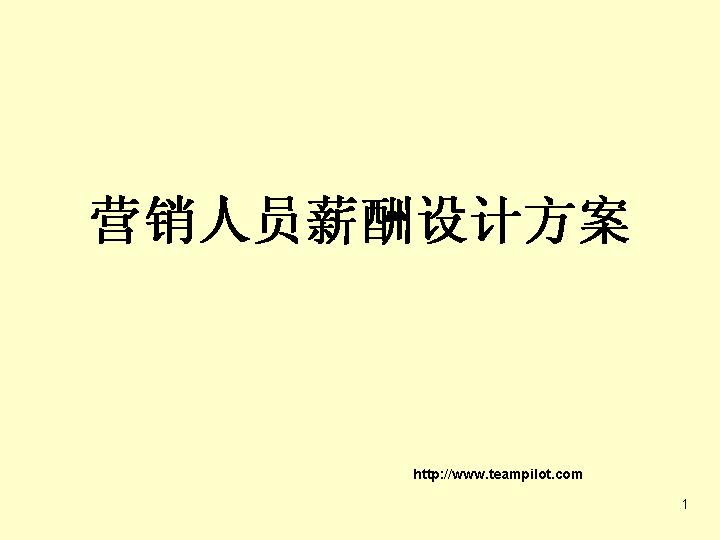 营销人员薪酬设计方案

http://www.teampilot.com

1